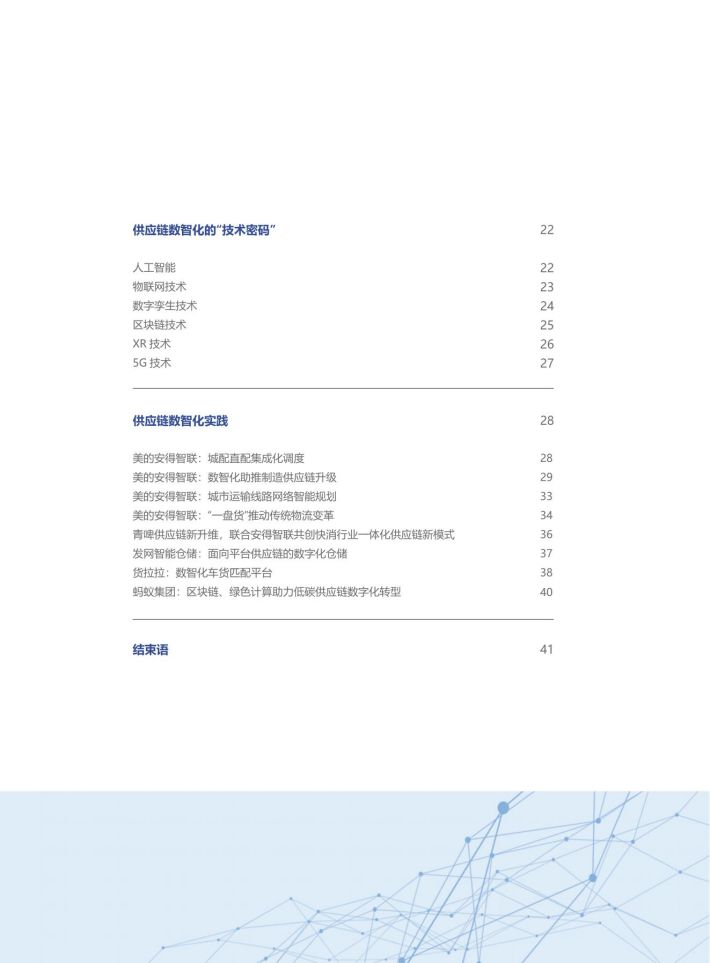 供应链数智化的"技术密码" 22

人工智能 22
物联网技术 23
数字孪生技术 24
区块链技术 25
XR 技术 26
5G 技术 27

供应链数智化实践 28

美的安得智联：城配直配集成化调度 28
美的安得智联：数智化助推制造供应链升级 29
美的安得智联：城市运输线路网络智能规划 33
美的安得智联："一盘货"推动传统物流变革 34
青啤供应链新升维，联合安得智联共创快消行业一体化供应链新模式 36
发网智能仓储：面向平台供应链的数字化仓储 37
货拉拉：数智化车货匹配平台 38
蚂蚁集团：区块链、绿色计算助力低碳供应链数字化转型 40

结束语 41